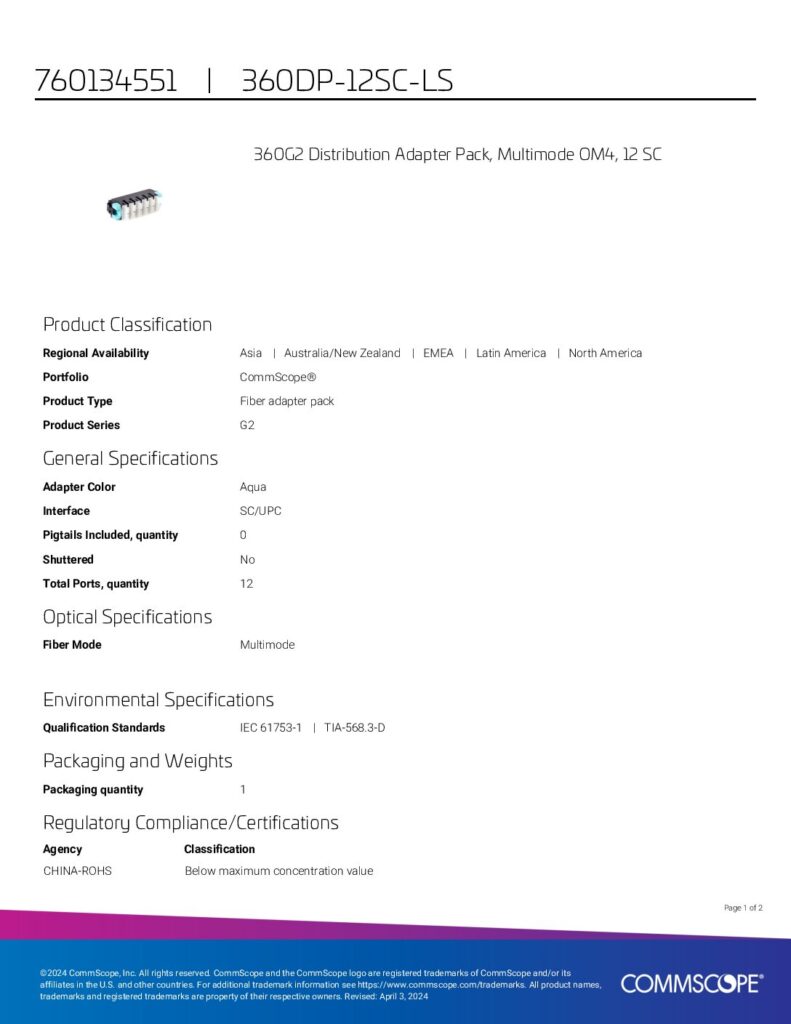 760134551 | 360DP-12SC-LS

360G2 Distribution Adapter Pack, Multimode OM4, 12 SC

Product Classification

Regional Availability
Asia | Australia/New Zealand | EMEA | Latin America | North America

Portfolio
CommScope®

Product Type
Fiber adapter pack

Product Series
G2

General Specifications

Adapter Color
Aqua

Interface
SC/UPC

Pigtails Included, quantity
0

Shuttered
No

Total Ports, quantity
12

Optical Specifications

Fiber Mode
Multimode

Environmental Specifications

Qualification Standards
IEC 61753-1 | TIA-568.3-D

Packaging and Weights

Packaging quantity
1

Regulatory Compliance/Certifications

| Agency | Classification |
|---|---|
| CHINA-ROHS | Below maximum concentration value |

Page 1 of 2

©2024 CommScope, Inc. All rights reserved. CommScope and the CommScope logo are registered trademarks of CommScope and/or its affiliates in the U.S. and other countries. For additional trademark information see https://www.commscope.com/trademarks. All product names, trademarks and registered trademarks are property of their respective owners. Revised: April 3, 2024

COMMSCOPE®